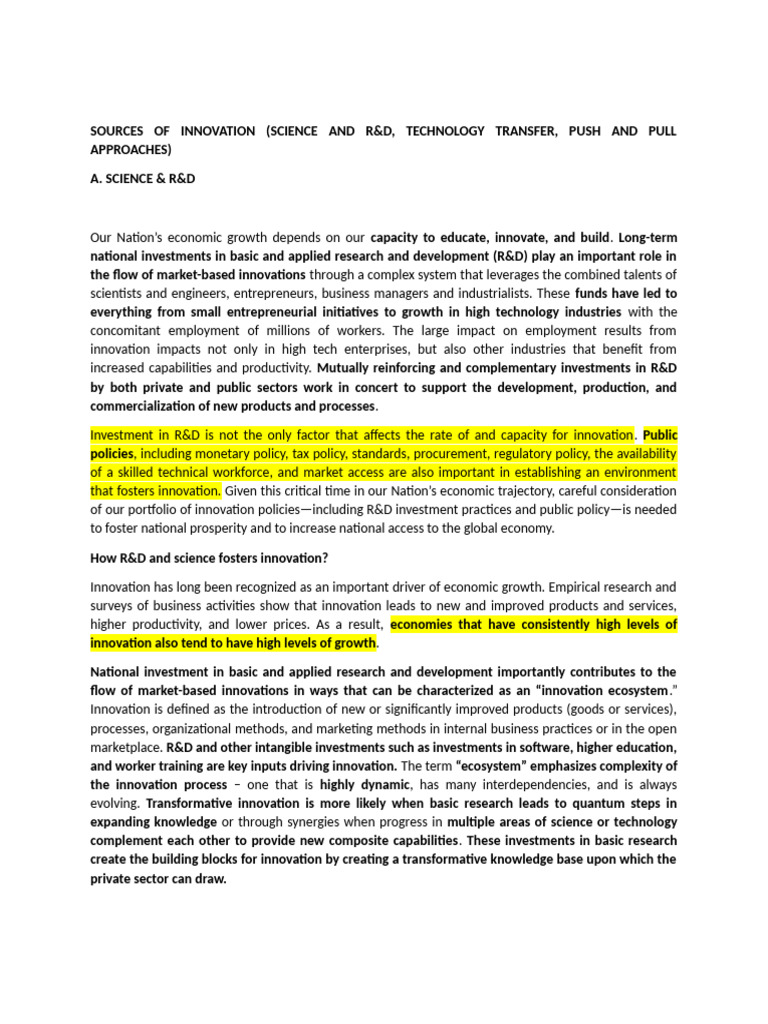 SOURCES OF INNOVATION (SCIENCE AND R&D, TECHNOLOGY TRANSFER, PUSH AND PULL APPROACHES)

A. SCIENCE & R&D

Our Nation's economic growth depends on our capacity to educate, innovate, and build. Long-term national investments in basic and applied research and development (R&D) play an important role in the flow of market-based innovations through a complex system that leverages the combined talents of scientists and engineers, entrepreneurs, business managers and industrialists. These funds have led to everything from small entrepreneurial initiatives to growth in high technology industries with the concomitant employment of millions of workers. The large impact on employment results from innovation impacts not only in high tech enterprises, but also other industries that benefit from increased capabilities and productivity. Mutually reinforcing and complementary investments in R&D by both private and public sectors work in concert to support the development, production, and commercialization of new products and processes.

Investment in R&D is not the only factor that affects the rate of and capacity for innovation. Public policies, including monetary policy, tax policy, standards, procurement, regulatory policy, the availability of a skilled technical workforce, and market access are also important in establishing an environment that fosters innovation. Given this critical time in our Nation's economic trajectory, careful consideration of our portfolio of innovation policies—including R&D investment practices and public policy—is needed to foster national prosperity and to increase national access to the global economy.

How R&D and science fosters innovation?

Innovation has long been recognized as an important driver of economic growth. Empirical research and surveys of business activities show that innovation leads to new and improved products and services, higher productivity, and lower prices. As a result, economies that have consistently high levels of innovation also tend to have high levels of growth.

National investment in basic and applied research and development importantly contributes to the flow of market-based innovations in ways that can be characterized as an "innovation ecosystem." Innovation is defined as the introduction of new or significantly improved products (goods or services), processes, organizational methods, and marketing methods in internal business practices or in the open marketplace. R&D and other intangible investments such as investments in software, higher education, and worker training are key inputs driving innovation. The term "ecosystem" emphasizes complexity of the innovation process – one that is highly dynamic, has many interdependencies, and is always evolving. Transformative innovation is more likely when basic research leads to quantum steps in expanding knowledge or through synergies when progress in multiple areas of science or technology complement each other to provide new composite capabilities. These investments in basic research create the building blocks for innovation by creating a transformative knowledge base upon which the private sector can draw.